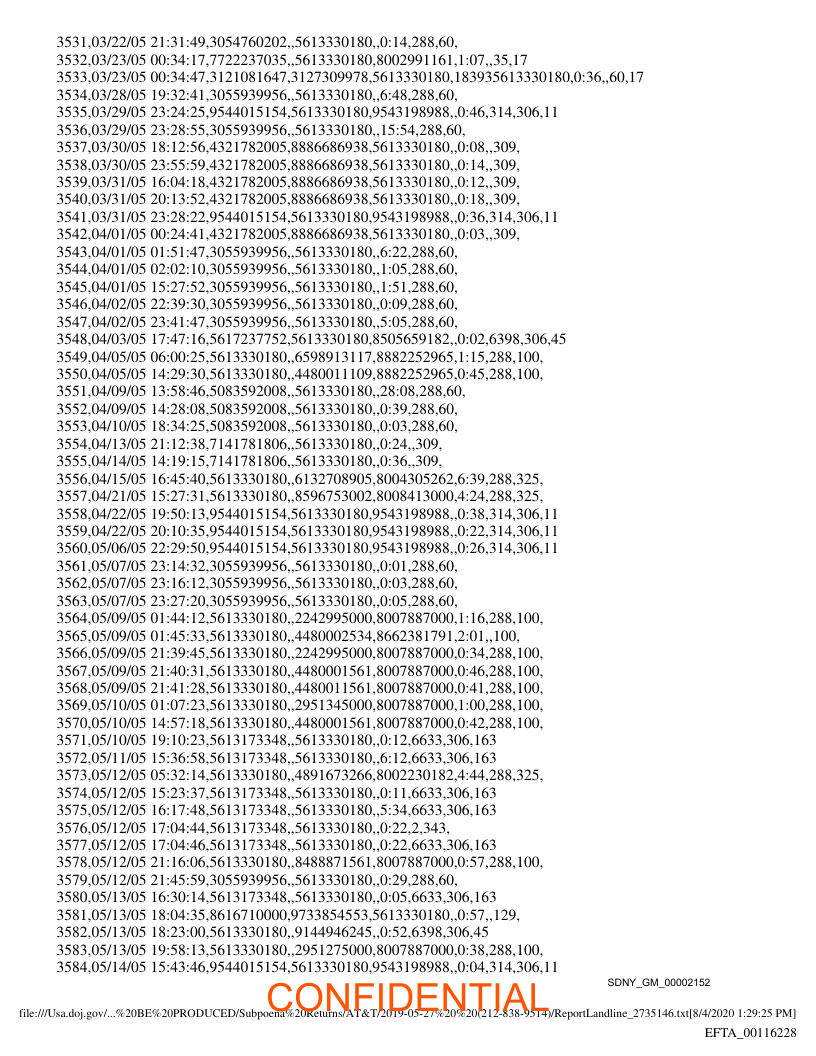 3531,03/22/05 21:31:49,3054760202,,5613330180,,0:14,288,60,
3532,03/23/05 00:34:17,7722237035,,5613330180,8002991161,1:07,,35,17
3533,03/23/05 00:34:47,3121081647,3127309978,5613330180,183935613330180,0:36,,60,17
3534,03/28/05 19:32:41,3055939956,,5613330180,,6:48,288,60,
3535,03/29/05 23:24:25,9544015154,5613330180,9543198988,,0:46,314,306,11
3536,03/29/05 23:28:55,3055939956,,5613330180,,15:54,288,60,
3537,03/30/05 18:12:56,4321782005,8886686938,5613330180,,0:08,,309,
3538,03/30/05 23:55:59,4321782005,8886686938,5613330180,,0:14,,309,
3539,03/31/05 16:04:18,4321782005,8886686938,5613330180,,0:12,,309,
3540,03/31/05 20:13:52,4321782005,8886686938,5613330180,,0:18,,309,
3541,03/31/05 23:28:22,9544015154,5613330180,9543198988,,0:36,314,306,11
3542,04/01/05 00:24:41,4321782005,8886686938,5613330180,,0:03,,309,
3543,04/01/05 01:51:47,3055939956,,5613330180,,6:22,288,60,
3544,04/01/05 02:02:10,3055939956,,5613330180,,1:05,288,60,
3545,04/01/05 15:27:52,3055939956,,5613330180,,1:51,288,60,
3546,04/02/05 22:39:30,3055939956,,5613330180,,0:09,288,60,
3547,04/02/05 23:41:47,3055939956,,5613330180,,5:05,288,60,
3548,04/03/05 17:47:16,5617237752,5613330180,8505659182,,0:02,6398,306,45
3549,04/05/05 06:00:25,5613330180,,6598913117,8882252965,1:15,288,100,
3550,04/05/05 14:29:30,5613330180,,4480011109,8882252965,0:45,288,100,
3551,04/09/05 13:58:46,5083592008,,5613330180,,28:08,288,60,
3552,04/09/05 14:28:08,5083592008,,5613330180,,0:39,288,60,
3553,04/10/05 18:34:25,5083592008,,5613330180,,0:03,288,60,
3554,04/13/05 21:12:38,7141781806,,5613330180,,0:24,,309,
3555,04/14/05 14:19:15,7141781806,,5613330180,,0:36,,309,
3556,04/15/05 16:45:40,5613330180,,6132708905,8004305262,6:39,288,325,
3557,04/21/05 15:27:31,5613330180,,8596753002,8008413000,4:24,288,325,
3558,04/22/05 19:50:13,9544015154,5613330180,9543198988,,0:38,314,306,11
3559,04/22/05 20:10:35,9544015154,5613330180,9543198988,,0:22,314,306,11
3560,05/06/05 22:29:50,9544015154,5613330180,9543198988,,0:26,314,306,11
3561,05/07/05 23:14:32,3055939956,,5613330180,,0:01,288,60,
3562,05/07/05 23:16:12,3055939956,,5613330180,,0:03,288,60,
3563,05/07/05 23:27:20,3055939956,,5613330180,,0:05,288,60,
3564,05/09/05 01:44:12,5613330180,,2242995000,8007887000,1:16,288,100,
3565,05/09/05 01:45:33,5613330180,,4480002534,8662381791,2:01,,100,
3566,05/09/05 21:39:45,5613330180,,2242995000,8007887000,0:34,288,100,
3567,05/09/05 21:40:31,5613330180,,4480001561,8007887000,0:46,288,100,
3568,05/09/05 21:41:28,5613330180,,4480011561,8007887000,0:41,288,100,
3569,05/10/05 01:07:23,5613330180,,2951345000,8007887000,1:00,288,100,
3570,05/10/05 14:57:18,5613330180,,4480001561,8007887000,0:42,288,100,
3571,05/10/05 19:10:23,5613173348,,5613330180,,0:12,6633,306,163
3572,05/11/05 15:36:58,5613173348,,5613330180,,6:12,6633,306,163
3573,05/12/05 05:32:14,5613330180,,4891673266,8002230182,4:44,288,325,
3574,05/12/05 15:23:37,5613173348,,5613330180,,0:11,6633,306,163
3575,05/12/05 16:17:48,5613173348,,5613330180,,5:34,6633,306,163
3576,05/12/05 17:04:44,5613173348,,5613330180,,0:22,2,343,
3577,05/12/05 17:04:46,5613173348,,5613330180,,0:22,6633,306,163
3578,05/12/05 21:16:06,5613330180,,8488871561,8007887000,0:57,288,100,
3579,05/12/05 21:45:59,3055939956,,5613330180,,0:29,288,60,
3580,05/13/05 16:30:14,5613173348,,5613330180,,0:05,6633,306,163
3581,05/13/05 18:04:35,8616710000,9733854553,5613330180,,0:57,,129,
3582,05/13/05 18:23:00,5613330180,,9144946245,,0:52,6398,306,45
3583,05/13/05 19:58:13,5613330180,,2951275000,8007887000,0:38,288,100,
3584,05/14/05 15:43:46,9544015154,5613330180,9543198988,,0:04,314,306,11

SDNY_GM_00002152

CONFIDENTIAL

file:///Usa.doj.gov/...%20BE%20PRODUCED/Subpoena%20Returns/AT&T/2019-05-27%20%20(212-838-9514)/ReportLandline_2735146.txt[8/4/2020 1:29:25 PM]

EFTA_00116228